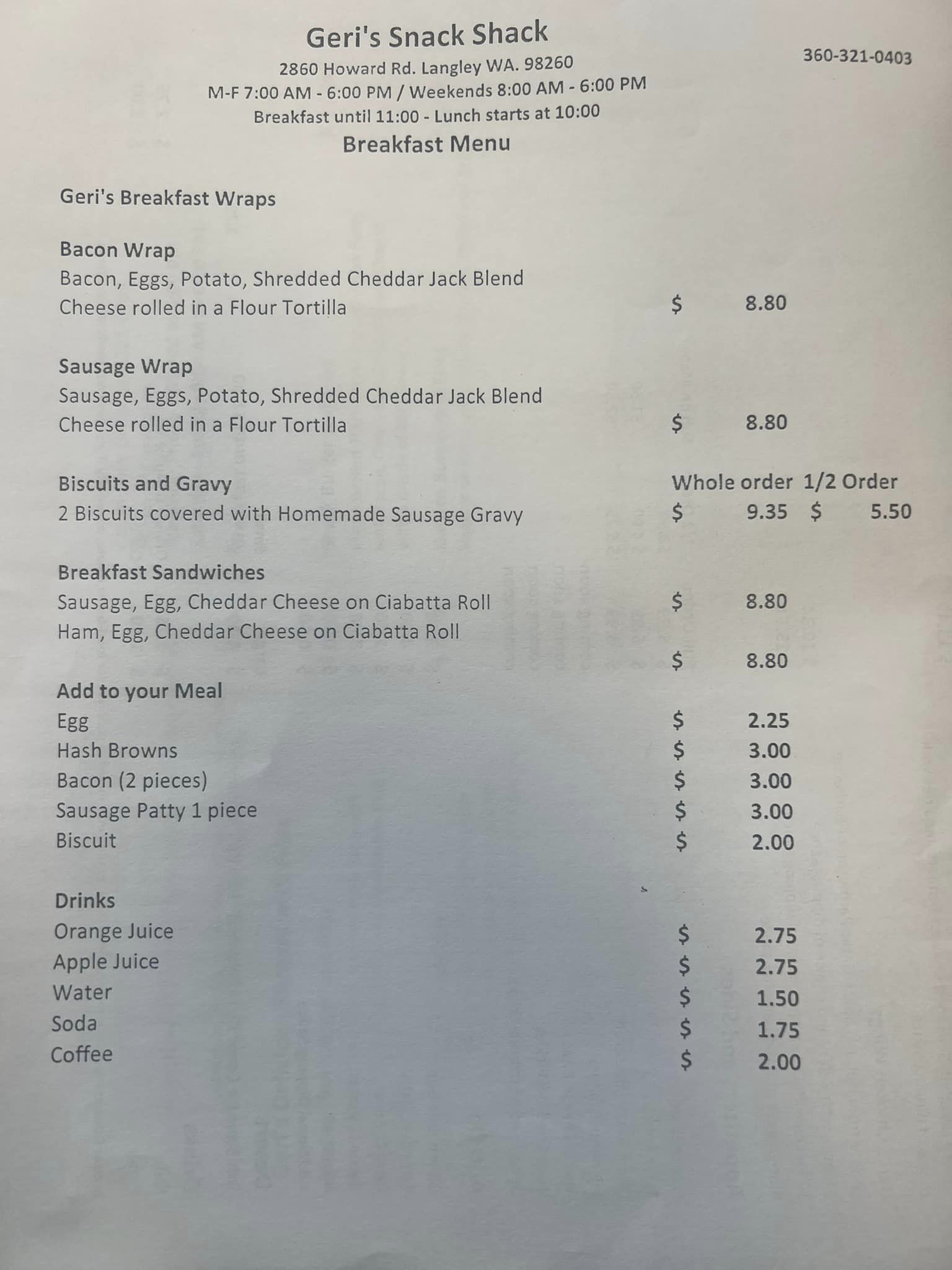 Geri's Snack Shack

360-321-0403

2860 Howard Rd. Langley WA. 98260
M-F 7:00 AM - 6:00 PM / Weekends 8:00 AM - 6:00 PM
Breakfast until 11:00 - Lunch starts at 10:00

Breakfast Menu

Geri's Breakfast Wraps

Bacon Wrap
Bacon, Eggs, Potato, Shredded Cheddar Jack Blend Cheese rolled in a Flour Tortilla $ 8.80

Sausage Wrap
Sausage, Eggs, Potato, Shredded Cheddar Jack Blend Cheese rolled in a Flour Tortilla $ 8.80

Biscuits and Gravy Whole order 1/2 Order
2 Biscuits covered with Homemade Sausage Gravy $ 9.35 $ 5.50

Breakfast Sandwiches
Sausage, Egg, Cheddar Cheese on Ciabatta Roll $ 8.80
Ham, Egg, Cheddar Cheese on Ciabatta Roll $ 8.80

Add to your Meal
Egg $ 2.25
Hash Browns $ 3.00
Bacon (2 pieces) $ 3.00
Sausage Patty 1 piece $ 3.00
Biscuit $ 2.00

Drinks
Orange Juice $ 2.75
Apple Juice $ 2.75
Water $ 1.50
Soda $ 1.75
Coffee $ 2.00